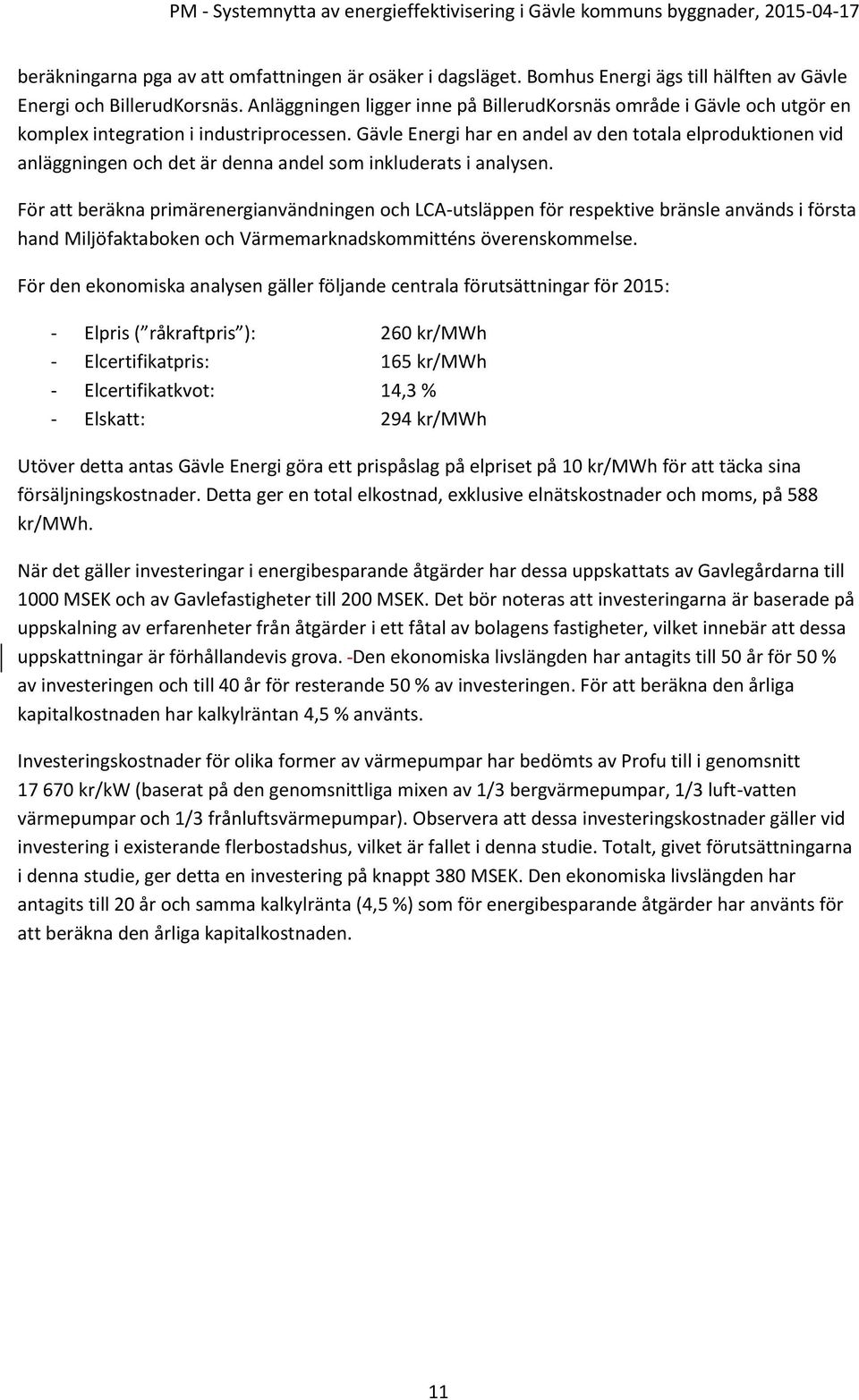 PM - Systemnytta av energieffektivisering i Gävle kommuns byggnader, 2015-04-17

beräkningarna pga av att omfattningen är osäker i dagsläget. Bomhus Energi ägs till hälften av Gävle Energi och BillerudKorsnäs. Anläggningen ligger inne på BillerudKorsnäs område i Gävle och utgör en komplex integration i industriprocessen. Gävle Energi har en andel av den totala elproduktionen vid anläggningen och det är denna andel som inkluderats i analysen.

För att beräkna primärenergianvändningen och LCA-utsläppen för respektive bränsle används i första hand Miljöfaktaboken och Värmemarknadskommitténs överenskommelse.

För den ekonomiska analysen gäller följande centrala förutsättningar för 2015:

- Elpris ( råkraftpris ): 260 kr/MWh
- Elcertifikatpris: 165 kr/MWh
- Elcertifikatkvot: 14,3 %
- Elskatt: 294 kr/MWh

Utöver detta antas Gävle Energi göra ett prispåslag på elpriset på 10 kr/MWh för att täcka sina försäljningskostnader. Detta ger en total elkostnad, exklusive elnätskostnader och moms, på 588 kr/MWh.

När det gäller investeringar i energibesparande åtgärder har dessa uppskattats av Gavlegårdarna till 1000 MSEK och av Gavlefastigheter till 200 MSEK. Det bör noteras att investeringarna är baserade på uppskalning av erfarenheter från åtgärder i ett fåtal av bolagens fastigheter, vilket innebär att dessa uppskattningar är förhållandevis grova. -Den ekonomiska livslängden har antagits till 50 år för 50 % av investeringen och till 40 år för resterande 50 % av investeringen. För att beräkna den årliga kapitalkostnaden har kalkylräntan 4,5 % använts.

Investeringskostnader för olika former av värmepumpar har bedömts av Profu till i genomsnitt 17 670 kr/kW (baserat på den genomsnittliga mixen av 1/3 bergvärmepumpar, 1/3 luft-vatten värmepumpar och 1/3 frånluftsvärmepumpar). Observera att dessa investeringskostnader gäller vid investering i existerande flerbostadshus, vilket är fallet i denna studie. Totalt, givet förutsättningarna i denna studie, ger detta en investering på knappt 380 MSEK. Den ekonomiska livslängden har antagits till 20 år och samma kalkylränta (4,5 %) som för energibesparande åtgärder har använts för att beräkna den årliga kapitalkostnaden.

11